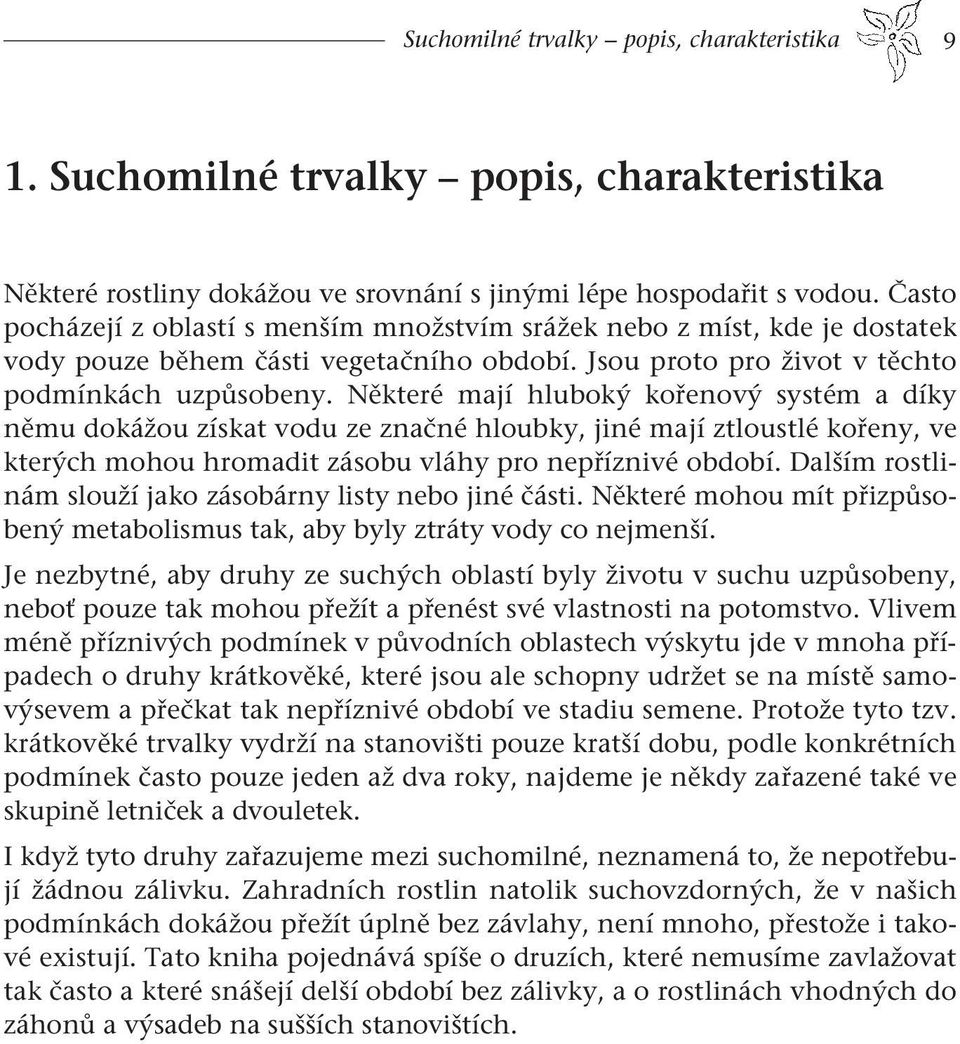 Suchomilné trvalky – popis, charakteristika 9

1. Suchomilné trvalky – popis, charakteristika

Některé rostliny dokážou ve srovnání s jinými lépe hospodařit s vodou. Často pocházejí z oblastí s menším množstvím srážek nebo z míst, kde je dostatek vody pouze během části vegetačního období. Jsou proto pro život v těchto podmínkách uzpůsobeny. Některé mají hluboký kořenový systém a díky němu dokážou získat vodu ze značné hloubky, jiné mají ztloustlé kořeny, ve kterých mohou hromadit zásobu vláhy pro nepříznivé období. Dalším rostlinám slouží jako zásobárny listy nebo jiné části. Některé mohou mít přizpůsobený metabolismus tak, aby byly ztráty vody co nejmenší.

Je nezbytné, aby druhy ze suchých oblastí byly životu v suchu uzpůsobeny, neboť pouze tak mohou přežít a přenést své vlastnosti na potomstvo. Vlivem méně příznivých podmínek v původních oblastech výskytu jde v mnoha případech o druhy krátkověké, které jsou ale schopny udržet se na místě samovýsevem a přečkat tak nepříznivé období ve stadiu semene. Protože tyto tzv. krátkověké trvalky vydrží na stanovišti pouze kratší dobu, podle konkrétních podmínek často pouze jeden až dva roky, najdeme je někdy zařazené také ve skupině letniček a dvouletek.

I když tyto druhy zařazujeme mezi suchomilné, neznamená to, že nepotřebují žádnou zálivku. Zahradních rostlin natolik suchovzdorných, že v našich podmínkách dokážou přežít úplně bez závlahy, není mnoho, přestože i takové existují. Tato kniha pojednává spíše o druzích, které nemusíme zavlažovat tak často a které snášejí delší období bez zálivky, a o rostlinách vhodných do záhonů a výsadeb na sušších stanovištích.